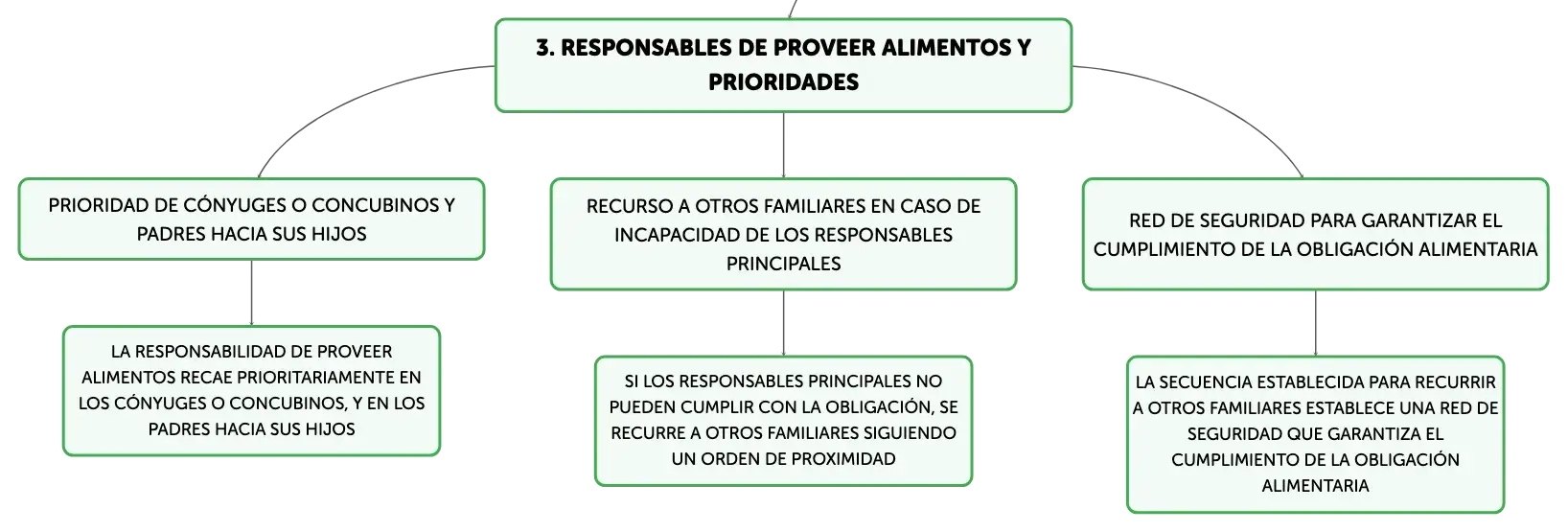 3. RESPONSABLES DE PROVEER ALIMENTOS Y PRIORIDADES

PRIORIDAD DE CÓNYUGES O CONCUBINOS Y PADRES HACIA SUS HIJOS

LA RESPONSABILIDAD DE PROVEER ALIMENTOS RECAE PRIORITARIAMENTE EN LOS CÓNYUGES O CONCUBINOS, Y EN LOS PADRES HACIA SUS HIJOS

RECURSO A OTROS FAMILIARES EN CASO DE INCAPACIDAD DE LOS RESPONSABLES PRINCIPALES

SI LOS RESPONSABLES PRINCIPALES NO PUEDEN CUMPLIR CON LA OBLIGACIÓN, SE RECURRE A OTROS FAMILIARES SIGUIENDO UN ORDEN DE PROXIMIDAD

RED DE SEGURIDAD PARA GARANTIZAR EL CUMPLIMIENTO DE LA OBLIGACIÓN ALIMENTARIA

LA SECUENCIA ESTABLECIDA PARA RECURRIR A OTROS FAMILIARES ESTABLECE UNA RED DE SEGURIDAD QUE GARANTIZA EL CUMPLIMIENTO DE LA OBLIGACIÓN ALIMENTARIA